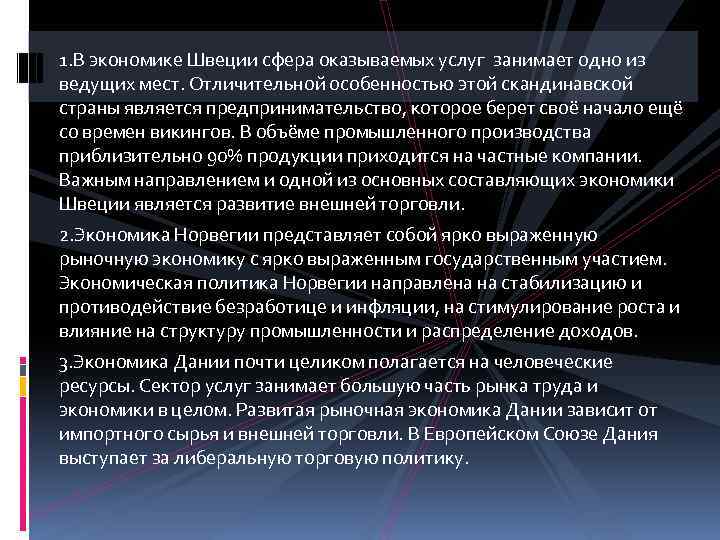 1.В экономике Швеции сфера оказываемых услуг занимает одно из ведущих мест. Отличительной особенностью этой скандинавской страны является предпринимательство, которое берет своё начало ещё со времен викингов. В объёме промышленного производства приблизительно 90% продукции приходится на частные компании. Важным направлением и одной из основных составляющих экономики Швеции является развитие внешней торговли.

2.Экономика Норвегии представляет собой ярко выраженную рыночную экономику с ярко выраженным государственным участием. Экономическая политика Норвегии направлена на стабилизацию и противодействие безработице и инфляции, на стимулирование роста и влияние на структуру промышленности и распределение доходов.

3.Экономика Дании почти целиком полагается на человеческие ресурсы. Сектор услуг занимает большую часть рынка труда и экономики в целом. Развитая рыночная экономика Дании зависит от импортного сырья и внешней торговли. В Европейском Союзе Дания выступает за либеральную торговую политику.